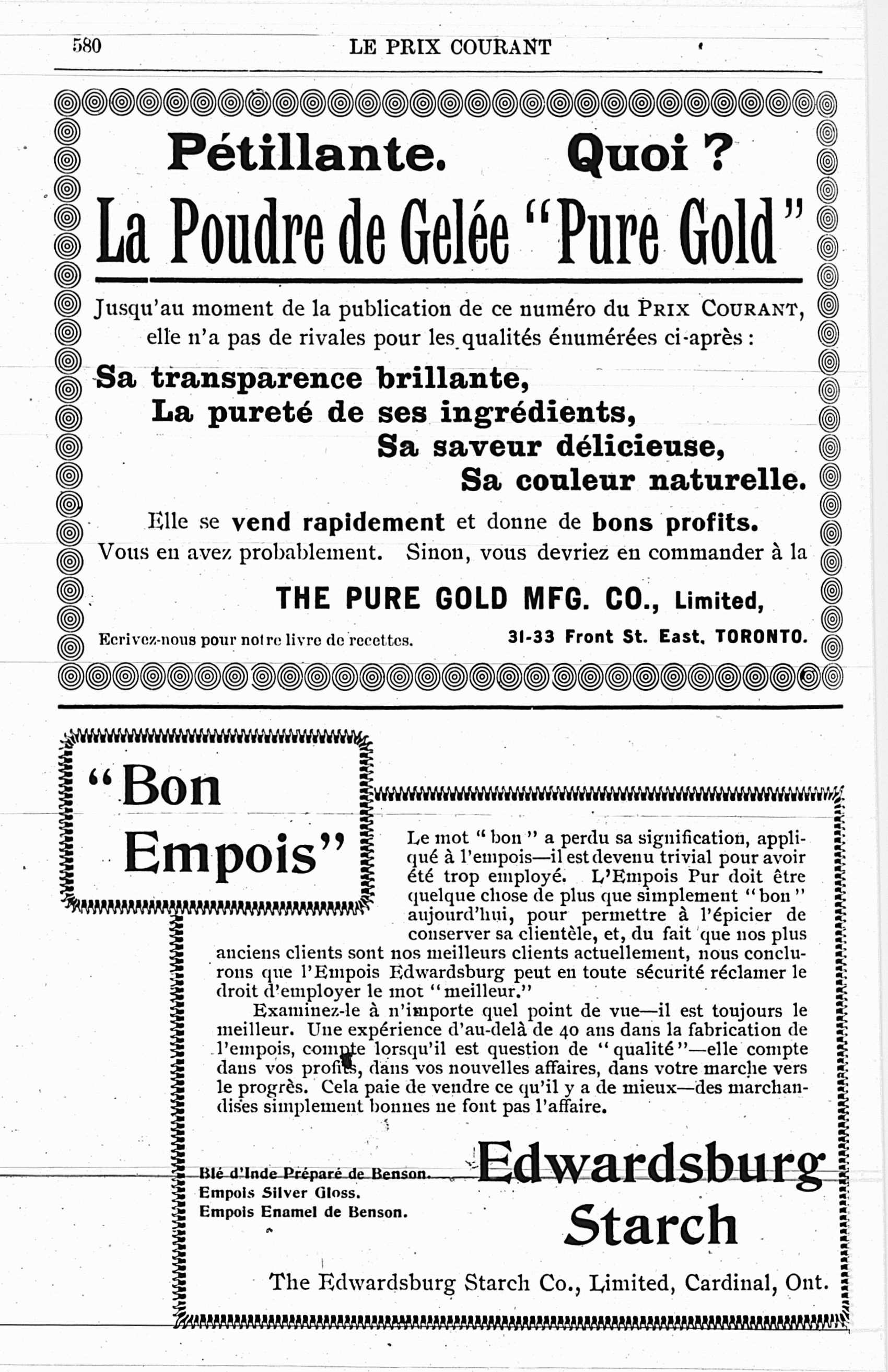 580 LE PRIX COURANT

Pétillante. Quoi ?

La Poudre de Gelée "Pure Gold"

Jusqu'au moment de la publication de ce numéro du PRIX COURANT, elle n'a pas de rivales pour les qualités énumérées ci-après :

Sa transparence brillante,
La pureté de ses ingrédients,
Sa saveur délicieuse,
Sa couleur naturelle.

Elle se vend rapidement et donne de bons profits. Vous en avez probablement. Sinon, vous devriez en commander à la

THE PURE GOLD MFG. CO., Limited,

Ecrivez-nous pour notre livre de recettes.

31-33 Front St. East, TORONTO.

"Bon Empois"

Le mot "bon" a perdu sa signification, appliqué à l'empois—il est devenu trivial pour avoir été trop employé. L'Empois Pur doit être quelque chose de plus que simplement "bon" aujourd'hui, pour permettre à l'épicier de conserver sa clientèle, et, du fait que nos plus anciens clients sont nos meilleurs clients actuellement, nous conclurons que l'Empois Edwardsburg peut en toute sécurité réclamer le droit d'employer le mot "meilleur."

Examinez-le à n'importe quel point de vue—il est toujours le meilleur. Une expérience d'au-delà de 40 ans dans la fabrication de l'empois, compte lorsqu'il est question de "qualité"—elle compte dans vos profits, dans vos nouvelles affaires, dans votre marche vers le progrès. Cela paie de vendre ce qu'il y a de mieux—des marchandises simplement bonnes ne font pas l'affaire.

Blé d'Inde Préparé de Benson.
Empois Silver Gloss.
Empois Enamel de Benson.

Edwardsburg Starch

The Edwardsburg Starch Co., Limited, Cardinal, Ont.